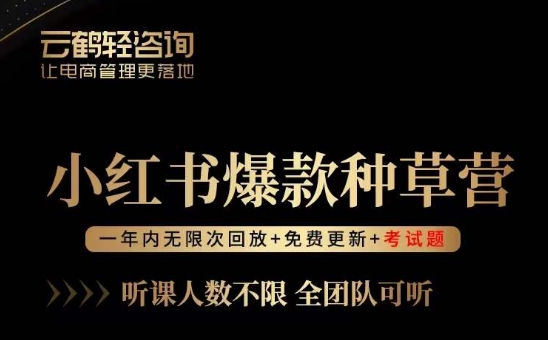 云鹤轻咨询
让电商管理更落地

小红书爆款种草营

一年内无限次回放+免费更新+考试题

听课人数不限 全团队可听